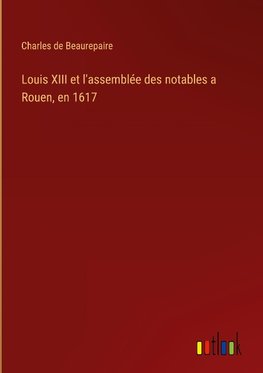 Charles de Beaurepaire

Louis XIII et l'assemblée des notables a Rouen, en 1617

outlook